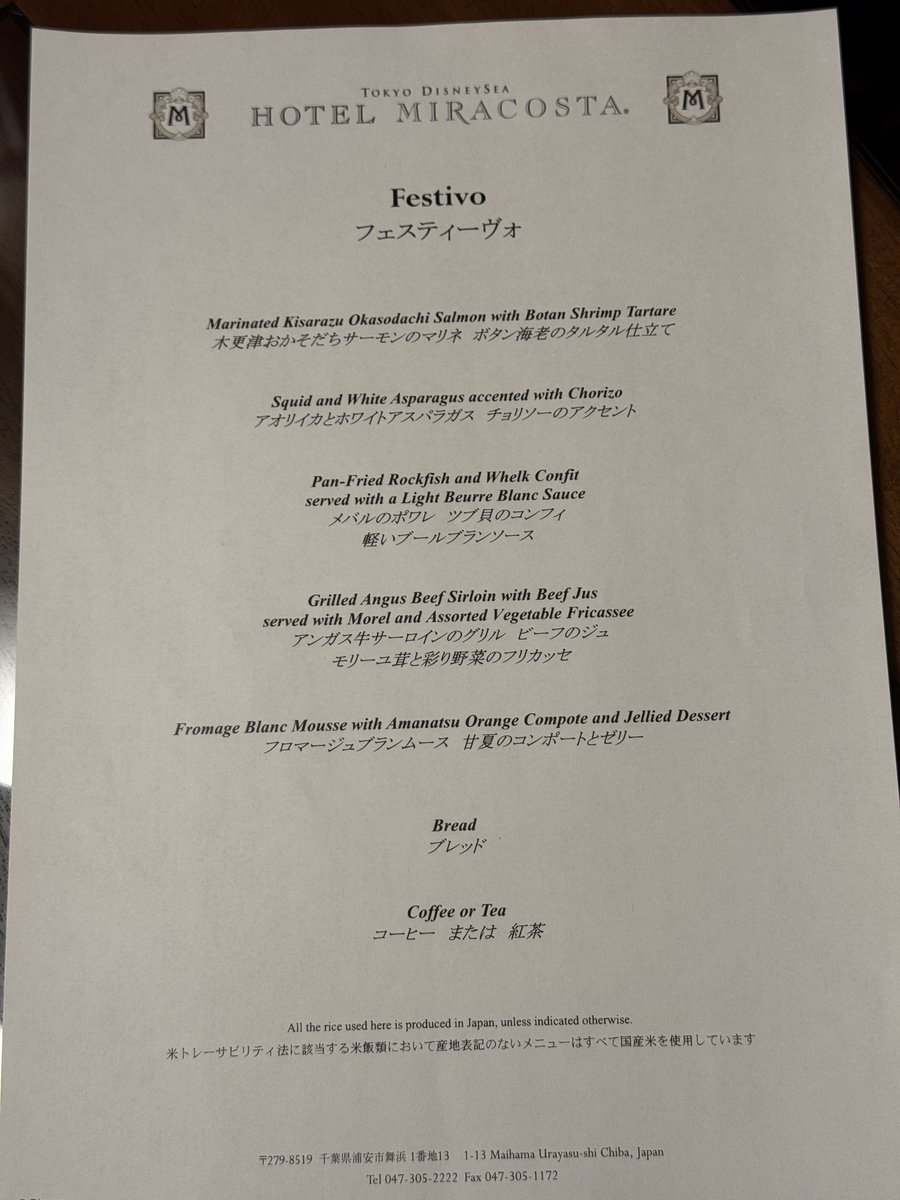 M TOKYO DISNEYSEA HOTEL MIRACOSTA. M

Festivo
フェスティーヴォ

Marinated Kisarazu Okasodachi Salmon with Botan Shrimp Tartare
木更津おかそだちサーモンのマリネ ボタン海老のタルタル仕立て

Squid and White Asparagus accented with Chorizo
アオリイカとホワイトアスパラガス チョリソーのアクセント

Pan-Fried Rockfish and Whelk Confit
served with a Light Beurre Blanc Sauce
メバルのポワレ ツブ貝のコンフィ
軽いブールブランソース

Grilled Angus Beef Sirloin with Beef Jus
served with Morel and Assorted Vegetable Fricassee
アンガス牛サーロインのグリル ビーフのジュ
モリーユ茸と彩り野菜のフリカッセ

Fromage Blanc Mousse with Amanatsu Orange Compote and Jellied Dessert
フロマージュブランムース 甘夏のコンポートとゼリー

Bread
ブレッド

Coffee or Tea
コーヒー または 紅茶

All the rice used here is produced in Japan, unless indicated otherwise.
米トレーサビリティ法に該当する米飯類において産地表記のないメニューはすべて国産米を使用しています

〒279-8519 千葉県浦安市舞浜 1番地13 1-13 Maihama Urayasu-shi Chiba, Japan
Tel 047-305-2222 Fax 047-305-1172